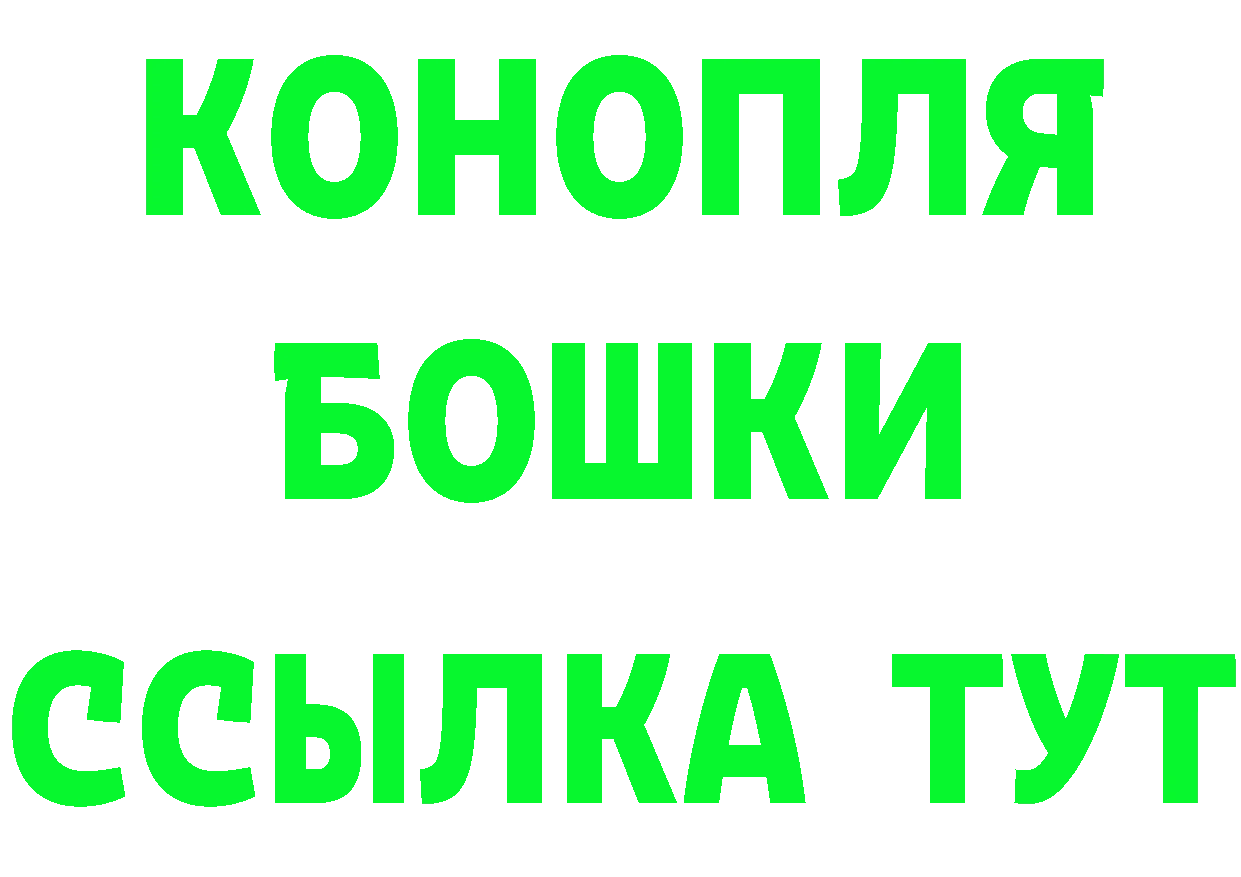 КОНОПЛЯ
БОШКИ
ССЫЛКА ТУТ